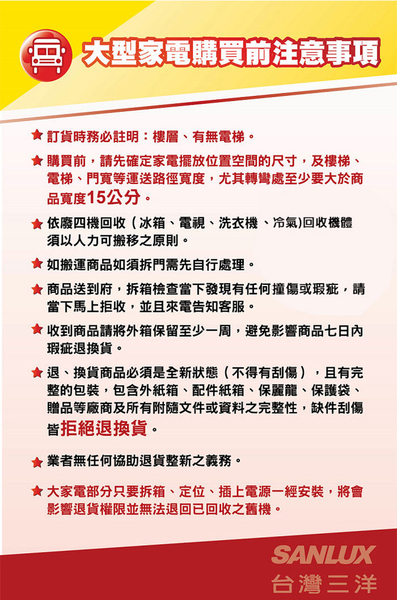 大型家電購買前注意事項

★ 訂貨時務必註明：樓層、有無電梯。

★ 購買前，請先確定家電擺放位置空間的尺寸，及樓梯、電梯、門寬等運送路徑寬度，尤其轉彎處至少要大於商品寬度15公分。

★ 依廢四機回收（冰箱、電視、洗衣機、冷氣)回收機體須以人力可搬移之原則。

★ 如搬運商品如須拆門需先自行處理。

★ 商品送到府，拆箱檢查當下發現有任何撞傷或瑕疵，請當下馬上拒收，並且來電告知客服。

★ 收到商品請將外箱保留至少一周，避免影響商品七日內瑕疵退換貨。

★ 退、換貨商品必須是全新狀態（不得有刮傷），且有完整的包裝，包含外紙箱、配件紙箱、保麗龍、保護袋、贈品等廠商及所有附隨文件或資料之完整性，缺件刮傷皆拒絕退換貨。

★ 業者無任何協助退貨整新之義務。

★ 大家電部分只要拆箱、定位、插上電源一經安裝，將會影響退貨權限並無法退回已回收之舊機。

SANLUX
台灣三洋